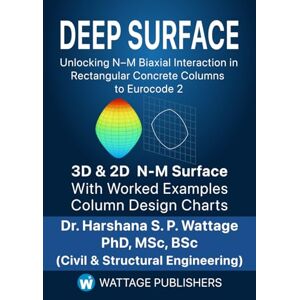 DEEP SURFACE

Unlocking N–M Biaxial Interaction in Rectangular Concrete Columns to Eurocode 2

3D & 2D N-M Surface
With Worked Examples
Column Design Charts

Dr. Harshana S. P. Wattage
PhD, MSc, BSc
(Civil & Structural Engineering)

W WATTAGE PUBLISHERS